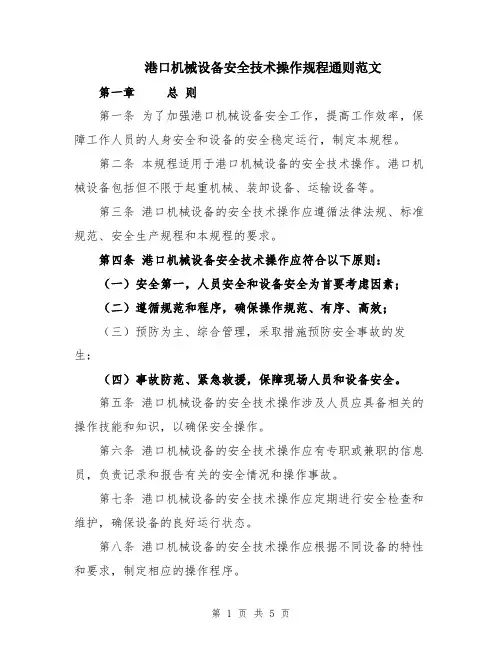 港口机械设备安全技术操作规程通则范文

第一章　　总 则

第一条 为了加强港口机械设备安全工作，提高工作效率，保障工作人员的人身安全和设备的安全稳定运行，制定本规程。

第二条 本规程适用于港口机械设备的安全技术操作。港口机械设备包括但不限于起重机械、装卸设备、运输设备等。

第三条 港口机械设备的安全技术操作应遵循法律法规、标准规范、安全生产规程和本规程的要求。

第四条 港口机械设备安全技术操作应符合以下原则：

（一）安全第一，人员安全和设备安全为首要考虑因素；

（二）遵循规范和程序，确保操作规范、有序、高效；

（三）预防为主、综合管理，采取措施预防安全事故的发生；

（四）事故防范、紧急救援，保障现场人员和设备安全。

第五条 港口机械设备的安全技术操作涉及人员应具备相关的操作技能和知识，以确保安全操作。

第六条 港口机械设备的安全技术操作应有专职或兼职的信息员，负责记录和报告有关的安全情况和操作事故。

第七条 港口机械设备的安全技术操作应定期进行安全检查和维护，确保设备的良好运行状态。

第八条 港口机械设备的安全技术操作应根据不同设备的特性和要求，制定相应的操作程序。

第 1 页 共 5 页